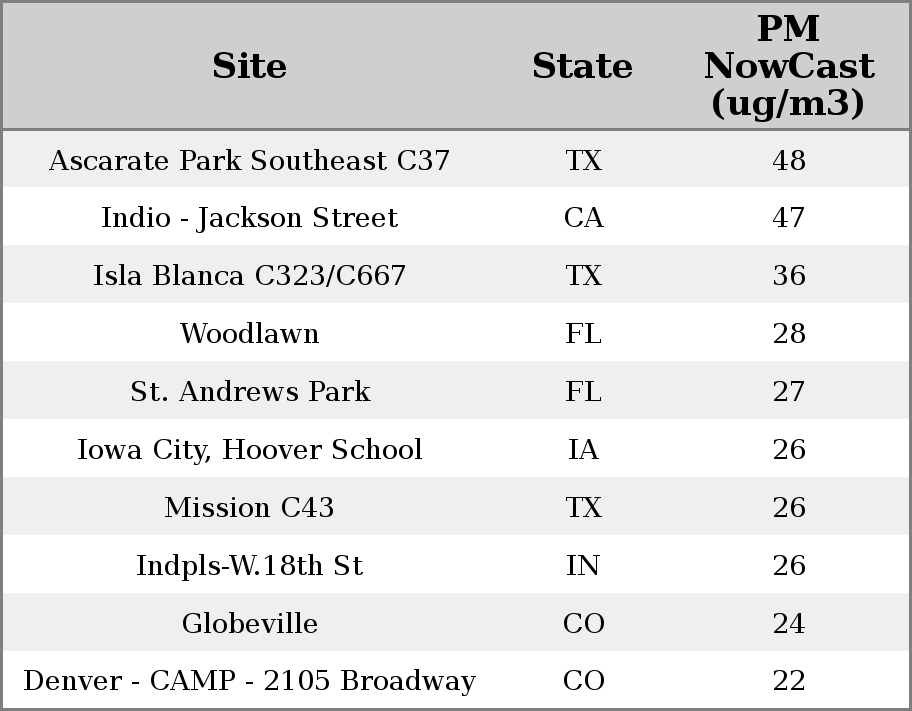 | Site | State | PM NowCast (ug/m3) |
|---|---|---|
| Ascarate Park Southeast C37 | TX | 48 |
| Indio - Jackson Street | CA | 47 |
| Isla Blanca C323/C667 | TX | 36 |
| Woodlawn | FL | 28 |
| St. Andrews Park | FL | 27 |
| Iowa City, Hoover School | IA | 26 |
| Mission C43 | TX | 26 |
| Indpls-W.18th St | IN | 26 |
| Globeville | CO | 24 |
| Denver - CAMP - 2105 Broadway | CO | 22 |